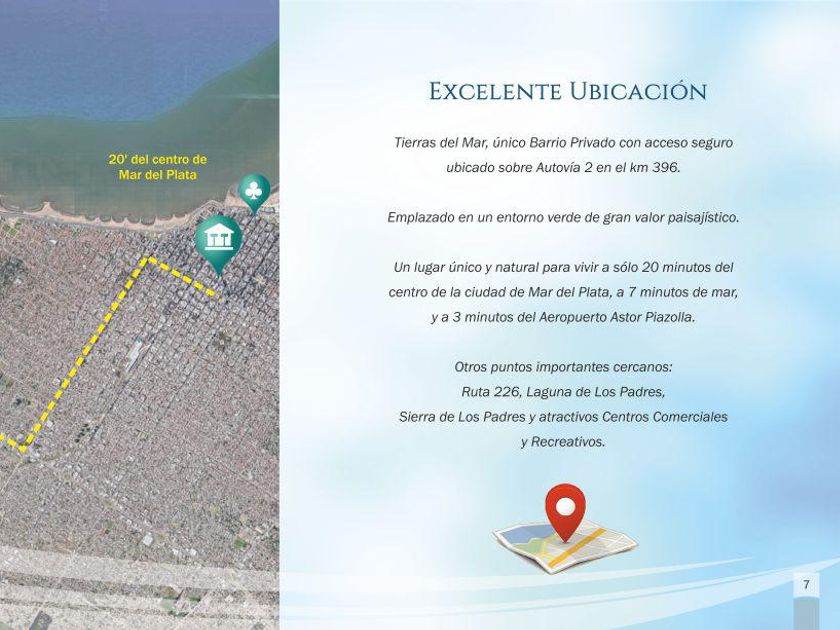 20' del centro de
Mar del Plata

Excelente Ubicación

Tierras del Mar, único Barrio Privado con acceso seguro ubicado sobre Autovía 2 en el km 396.

Emplazado en un entorno verde de gran valor paisajístico.

Un lugar único y natural para vivir a sólo 20 minutos del centro de la ciudad de Mar del Plata, a 7 minutos de mar, y a 3 minutos del Aeropuerto Astor Piazolla.

Otros puntos importantes cercanos:
Ruta 226, Laguna de Los Padres,
Sierra de Los Padres y atractivos Centros Comerciales
y Recreativos.

7